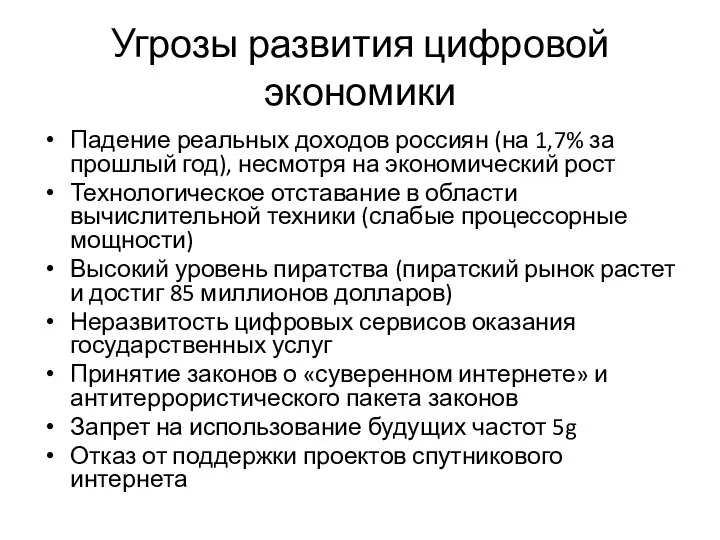 Угрозы развития цифровой экономики

• Падение реальных доходов россиян (на 1,7% за прошлый год), несмотря на экономический рост
• Технологическое отставание в области вычислительной техники (слабые процессорные мощности)
• Высокий уровень пиратства (пиратский рынок растет и достиг 85 миллионов долларов)
• Неразвитость цифровых сервисов оказания государственных услуг
• Принятие законов о «суверенном интернете» и антитеррористического пакета законов
• Запрет на использование будущих частот 5g
• Отказ от поддержки проектов спутникового интернета